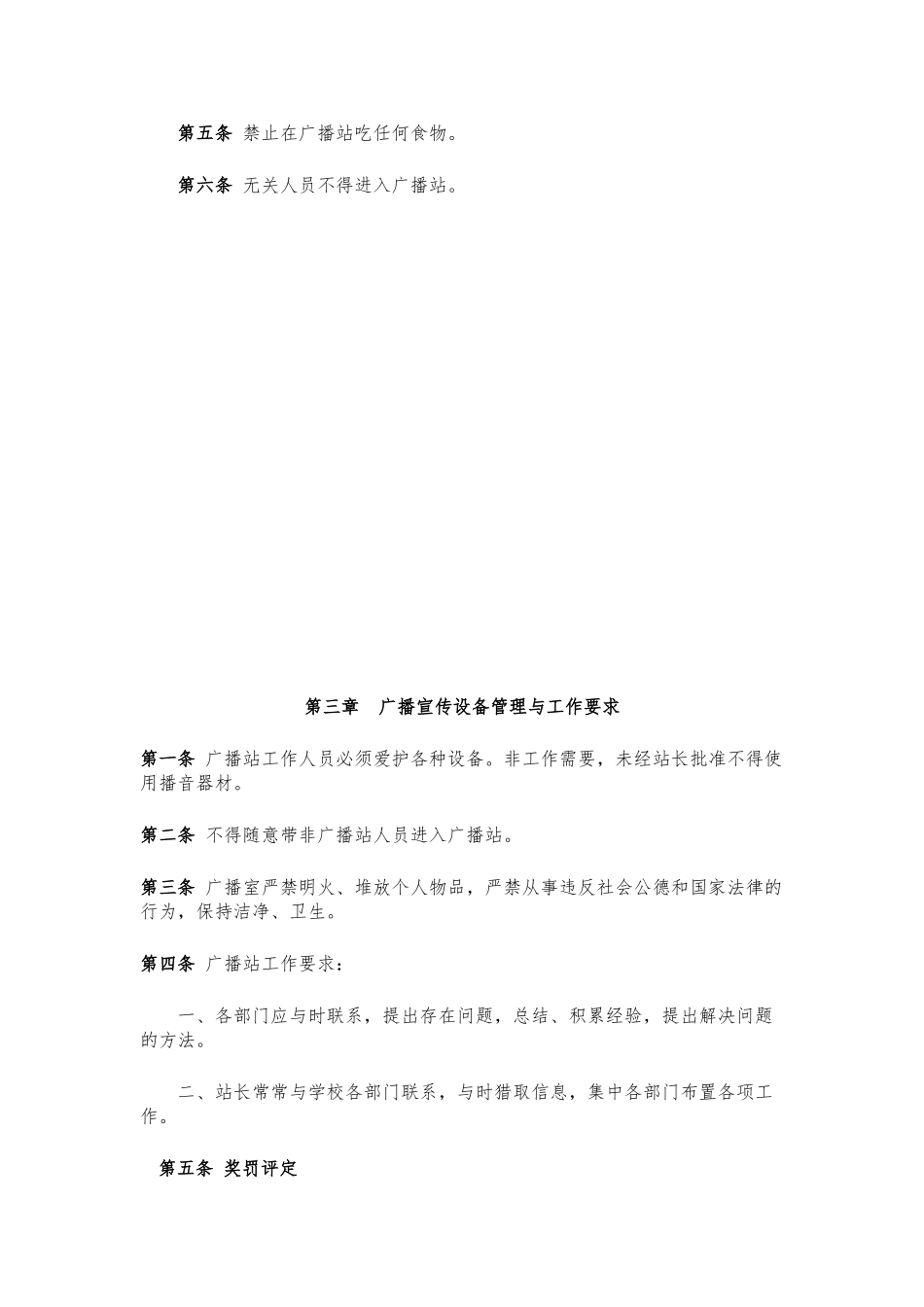 第五条 禁止在广播站吃任何食物。

第六条 无关人员不得进入广播站。

第三章 广播宣传设备管理与工作要求

第一条 广播站工作人员必须爱护各种设备。非工作需要，未经站长批准不得使用播音器材。

第二条 不得随意带非广播站人员进入广播站。

第三条 广播室严禁明火、堆放个人物品，严禁从事违反社会公德和国家法律的行为，保持洁净、卫生。

第四条 广播站工作要求：

一、各部门应与时联系，提出存在问题，总结、积累经验，提出解决问题的方法。

二、站长常常与学校各部门联系，与时猎取信息，集中各部门布置各项工作。

第五条 奖罚评定